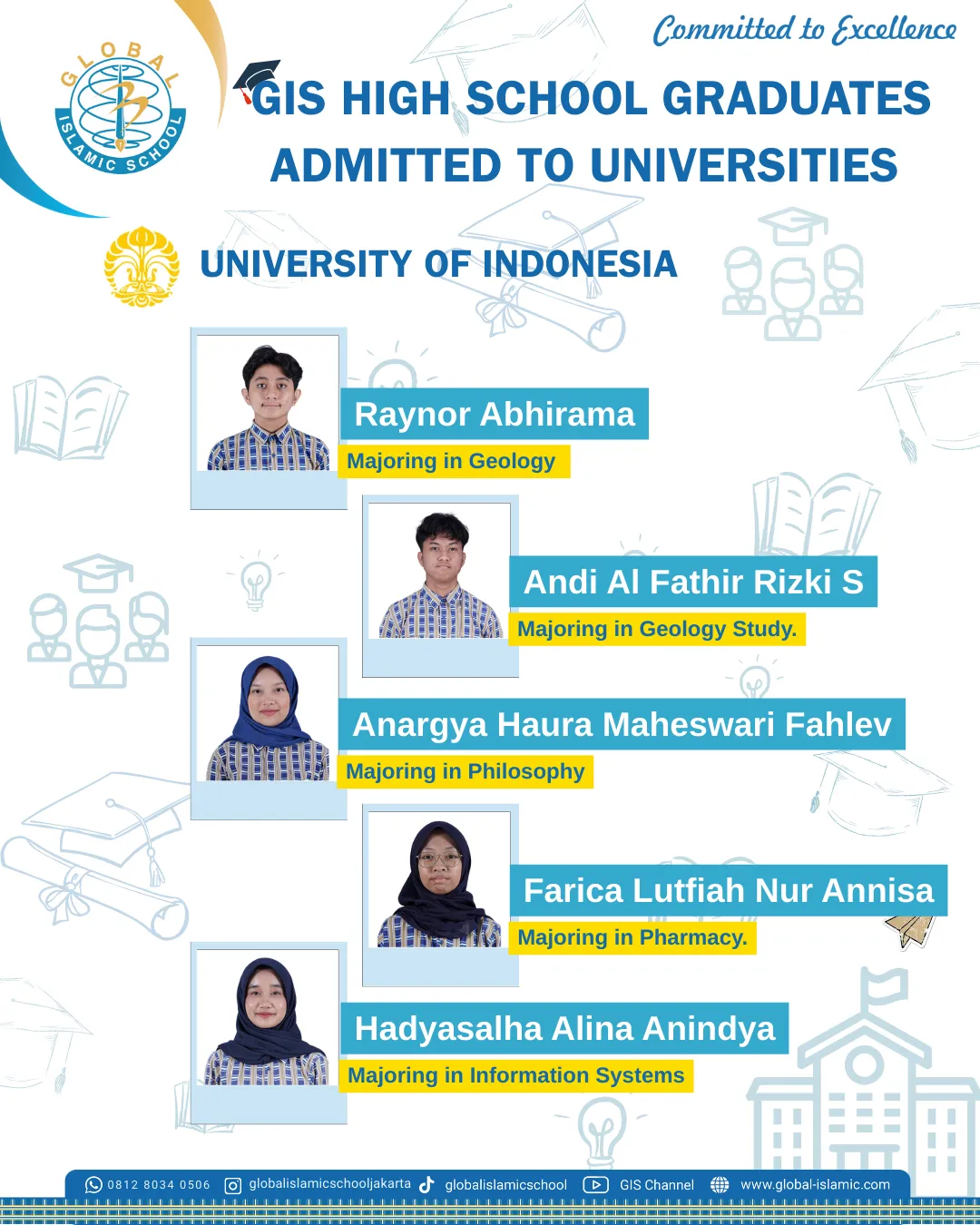 GLOBAL ISLAMIC SCHOOL

Committed to Excellence

GIS HIGH SCHOOL GRADUATES ADMITTED TO UNIVERSITIES

UNIVERSITY OF INDONESIA

Raynor Abhirama
Majoring in Geology

Andi Al Fathir Rizki S
Majoring in Geology Study.

Anargya Haura Maheswari Fahlev
Majoring in Philosophy

Farica Lutfiah Nur Annisa
Majoring in Pharmacy.

Hadyasalha Alina Anindya
Majoring in Information Systems

0812 8034 0506 globalislamicschooljakarta globalislamicschool GIS Channel www.global-islamic.com